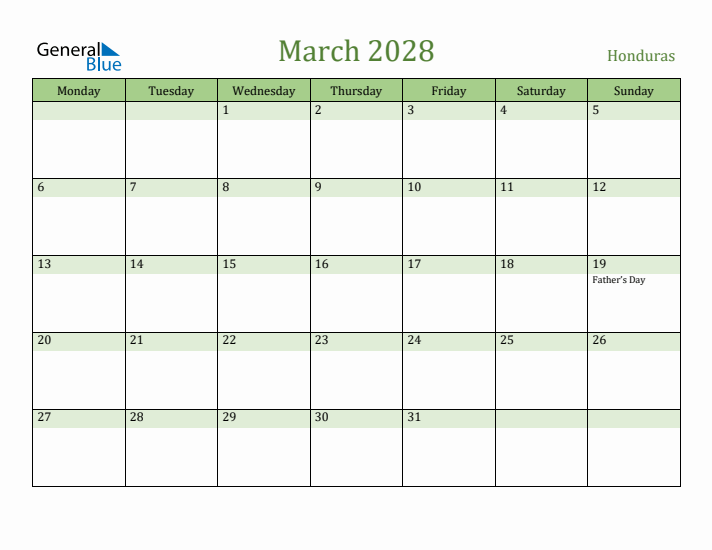 General Blue

March 2028

Honduras

| Monday | Tuesday | Wednesday | Thursday | Friday | Saturday | Sunday |
|---|---|---|---|---|---|---|
| | | 1 | 2 | 3 | 4 | 5 |
| 6 | 7 | 8 | 9 | 10 | 11 | 12 |
| 13 | 14 | 15 | 16 | 17 | 18 | 19 Father's Day |
| 20 | 21 | 22 | 23 | 24 | 25 | 26 |
| 27 | 28 | 29 | 30 | 31 | | |